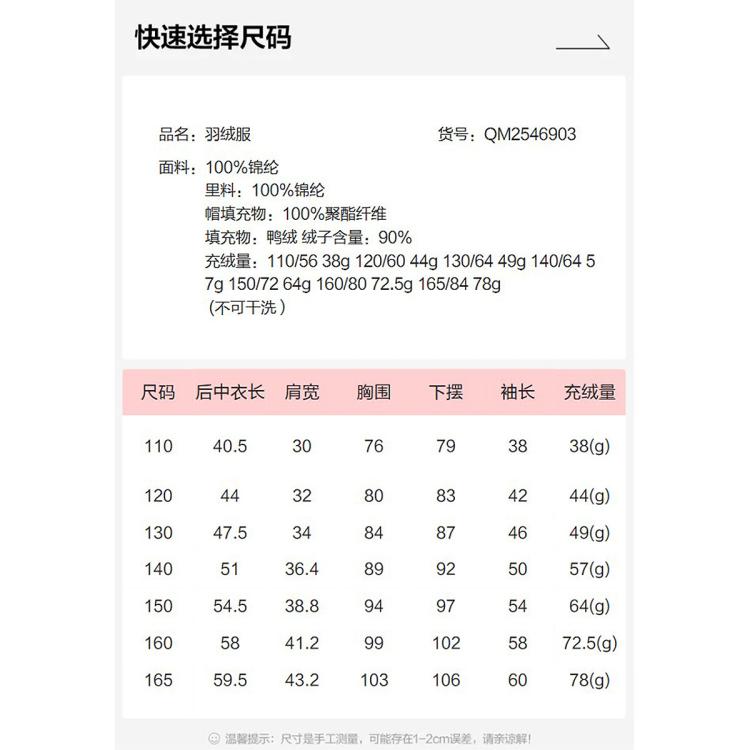 快速选择尺码

品名：羽绒服　　货号：QM2546903

面料：100%锦纶
里料：100%锦纶
帽填充物：100%聚酯纤维
填充物：鸭绒 绒子含量：90%
充绒量：110/56 38g 120/60 44g 130/64 49g 140/64 57g 150/72 64g 160/80 72.5g 165/84 78g
（不可干洗）

| 尺码 | 后中衣长 | 肩宽 | 胸围 | 下摆 | 袖长 | 充绒量 |
|---|---|---|---|---|---|---|
| 110 | 40.5 | 30 | 76 | 79 | 38 | 38(g) |
| 120 | 44 | 32 | 80 | 83 | 42 | 44(g) |
| 130 | 47.5 | 34 | 84 | 87 | 46 | 49(g) |
| 140 | 51 | 36.4 | 89 | 92 | 50 | 57(g) |
| 150 | 54.5 | 38.8 | 94 | 97 | 54 | 64(g) |
| 160 | 58 | 41.2 | 99 | 102 | 58 | 72.5(g) |
| 165 | 59.5 | 43.2 | 103 | 106 | 60 | 78(g) |

温馨提示：尺寸是手工测量，可能存在1-2cm误差，请亲谅解！